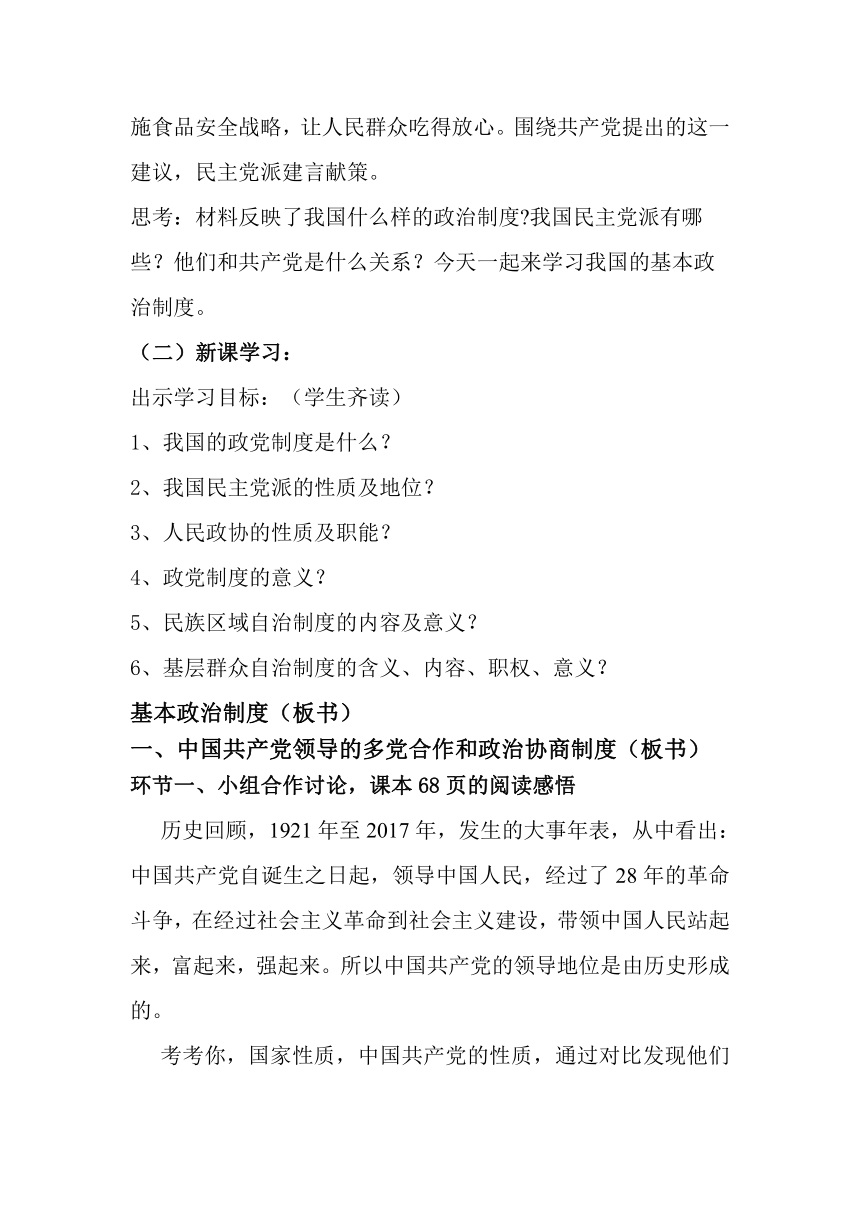 施食品安全战略，让人民群众吃得放心。围绕共产党提出的这一建议，民主党派建言献策。
思考：材料反映了我国什么样的政治制度?我国民主党派有哪些？他们和共产党是什么关系？今天一起来学习我国的基本政治制度。
（二）新课学习：
出示学习目标：（学生齐读）
1、我国的政党制度是什么？
2、我国民主党派的性质及地位？
3、人民政协的性质及职能？
4、政党制度的意义？
5、民族区域自治制度的内容及意义？
6、基层群众自治制度的含义、内容、职权、意义？
基本政治制度（板书）
一、中国共产党领导的多党合作和政治协商制度（板书）
环节一、小组合作讨论，课本 68 页的阅读感悟
历史回顾，1921 年至 2017 年，发生的大事年表，从中看出：中国共产党自诞生之日起，领导中国人民，经过了 28 年的革命斗争，在经过社会主义革命到社会主义建设，带领中国人民站起来，富起来，强起来。所以中国共产党的领导地位是由历史形成的。
考考你，国家性质，中国共产党的性质，通过对比发现他们